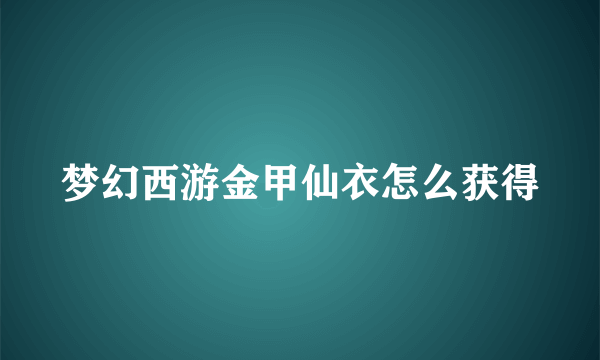 梦幻西游金甲仙衣怎么获得